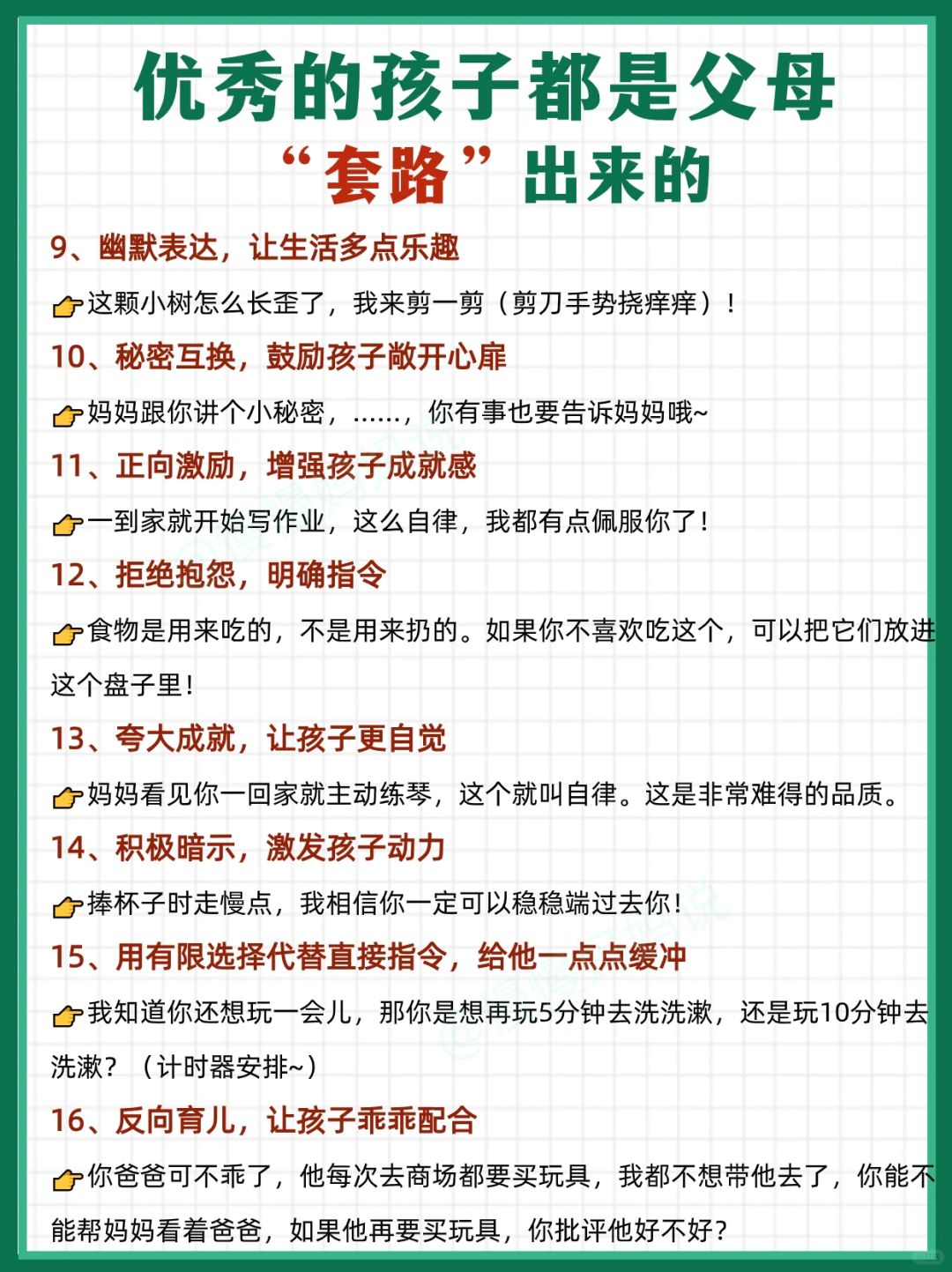 优秀的孩子都是父母
“套路”出来的

9、幽默表达，让生活多点乐趣

👉这颗小树怎么长歪了，我来剪一剪（剪刀手势挠痒痒）！

10、秘密互换，鼓励孩子敞开心扉

👉妈妈跟你讲个小秘密，……，你有事也要告诉妈妈哦~

11、正向激励，增强孩子成就感

👉一到家就开始写作业，这么自律，我都有点佩服你了！

12、拒绝抱怨，明确指令

👉食物是用来吃的，不是用来扔的。如果你不喜欢吃这个，可以把它们放进这个盘子里！

13、夸大成就，让孩子更自觉

👉妈妈看见你一回家就主动练琴，这个就叫自律。这是非常难得的品质。

14、积极暗示，激发孩子动力

👉捧杯子时走慢点，我相信你一定可以稳稳端过去你！

15、用有限选择代替直接指令，给他一点点缓冲

👉我知道你还想玩一会儿，那你是想再玩5分钟去洗洗漱，还是玩10分钟去洗漱？（计时器安排~）

16、反向育儿，让孩子乖乖配合

👉你爸爸可不乖了，他每次去商场都要买玩具，我都不想带他去了，你能不能帮妈妈看着爸爸，如果他再要买玩具，你批评他好不好？